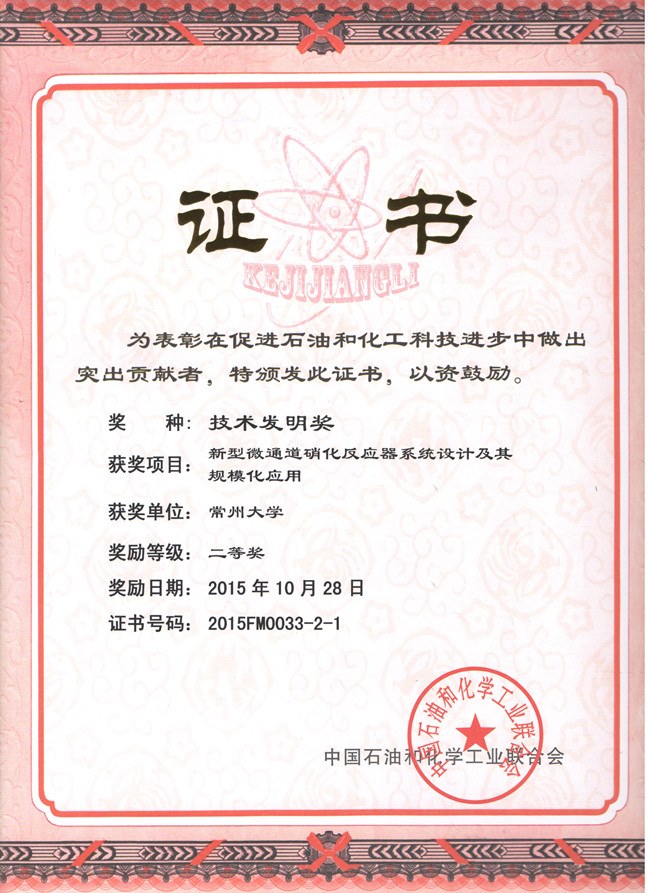 证书

KEJIJIANGLI

为表彰在促进石油和化工科技进步中做出突出贡献者，特颁发此证书，以资鼓励。

奖　　种：技术发明奖

获奖项目：新型微通道硝化反应器系统设计及其规模化应用

获奖单位：常州大学

奖励等级：二等奖

奖励日期：2015 年 10 月 28 日

证书号码：2015FM0033-2-1

中国石油和化学工业联合会

中国石油和化学工业联合会